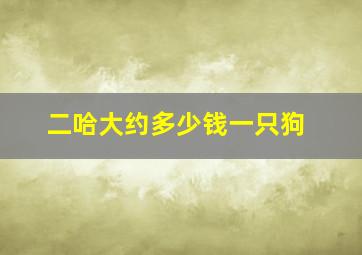 二哈大约多少钱一只狗